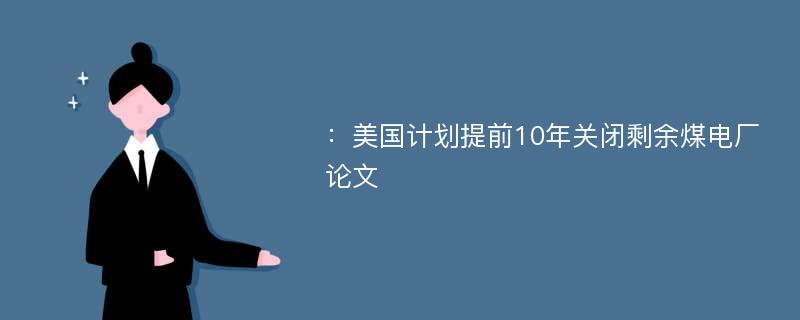 ：美国计划提前10年关闭剩余煤电厂论文